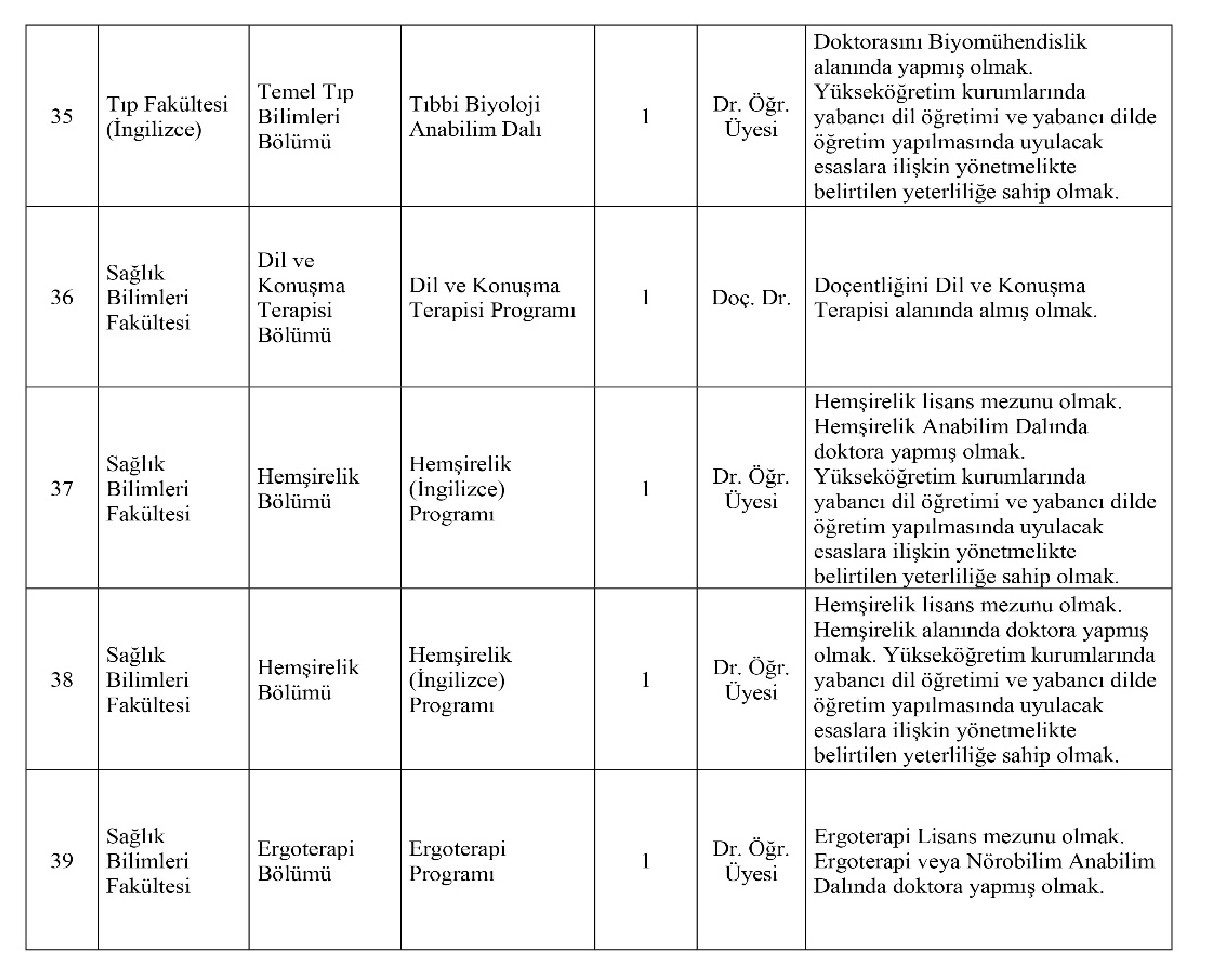 | 35 | Tıp Fakültesi (İngilizce) | Temel Tıp Bilimleri Bölümü | Tıbbi Biyoloji Anabilim Dalı | 1 | Dr. Öğr. Üyesi | Doktorasını Biyomühendislik alanında yapmış olmak. Yükseköğretim kurumlarında yabancı dil öğretimi ve yabancı dilde öğretim yapılmasında uyulacak esaslara ilişkin yönetmelikte belirtilen yeterliliğe sahip olmak. |
|---|---|---|---|---|---|---|
| 36 | Sağlık Bilimleri Fakültesi | Dil ve Konuşma Terapisi Bölümü | Dil ve Konuşma Terapisi Programı | 1 | Doç. Dr. | Doçentliğini Dil ve Konuşma Terapisi alanında almış olmak. |
| 37 | Sağlık Bilimleri Fakültesi | Hemşirelik Bölümü | Hemşirelik (İngilizce) Programı | 1 | Dr. Öğr. Üyesi | Hemşirelik lisans mezunu olmak. Hemşirelik Anabilim Dalında doktora yapmış olmak. Yükseköğretim kurumlarında yabancı dil öğretimi ve yabancı dilde öğretim yapılmasında uyulacak esaslara ilişkin yönetmelikte belirtilen yeterliliğe sahip olmak. |
| 38 | Sağlık Bilimleri Fakültesi | Hemşirelik Bölümü | Hemşirelik (İngilizce) Programı | 1 | Dr. Öğr. Üyesi | Hemşirelik lisans mezunu olmak. Hemşirelik alanında doktora yapmış olmak. Yükseköğretim kurumlarında yabancı dil öğretimi ve yabancı dilde öğretim yapılmasında uyulacak esaslara ilişkin yönetmelikte belirtilen yeterliliğe sahip olmak. |
| 39 | Sağlık Bilimleri Fakültesi | Ergoterapi Bölümü | Ergoterapi Programı | 1 | Dr. Öğr. Üyesi | Ergoterapi Lisans mezunu olmak. Ergoterapi veya Nörobilim Anabilim Dalında doktora yapmış olmak. |